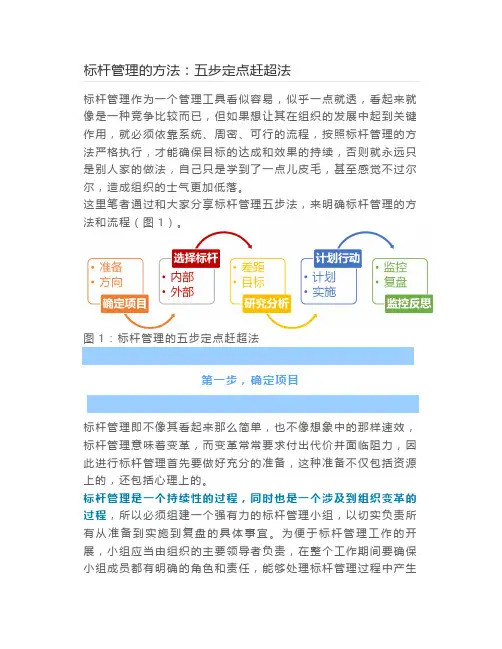 标杆管理的方法：五步定点赶超法

标杆管理作为一个管理工具看似容易，似乎一点就透，看起来就像是一种竞争比较而已，但如果想让其在组织的发展中起到关键作用，就必须依靠系统、周密、可行的流程，按照标杆管理的方法严格执行，才能确保目标的达成和效果的持续，否则就永远只是别人家的做法，自己只是学到了一点儿皮毛，甚至感觉不过尔尔，造成组织的士气更加低落。
这里笔者通过和大家分享标杆管理五步法，来明确标杆管理的方法和流程（图 1）。

• 准备
• 方向
确定项目

选择标杆
• 内部
• 外部

• 差距
• 目标
研究分析

计划行动
• 计划
• 实施

• 监控
• 复盘
监控反思

图 1：标杆管理的五步定点赶超法

第一步，确定项目

标杆管理即不像其看起来那么简单，也不像想象中的那样速效，标杆管理意味着变革，而变革常常要求付出代价并面临阻力，因此进行标杆管理首先要做好充分的准备，这种准备不仅包括资源上的，还包括心理上的。
标杆管理是一个持续性的过程，同时也是一个涉及到组织变革的过程，所以必须组建一个强有力的标杆管理小组，以切实负责所有从准备到实施到复盘的具体事宜。为便于标杆管理工作的开展，小组应当由组织的主要领导者负责，在整个工作期间要确保小组成员都有明确的角色和责任，能够处理标杆管理过程中产生